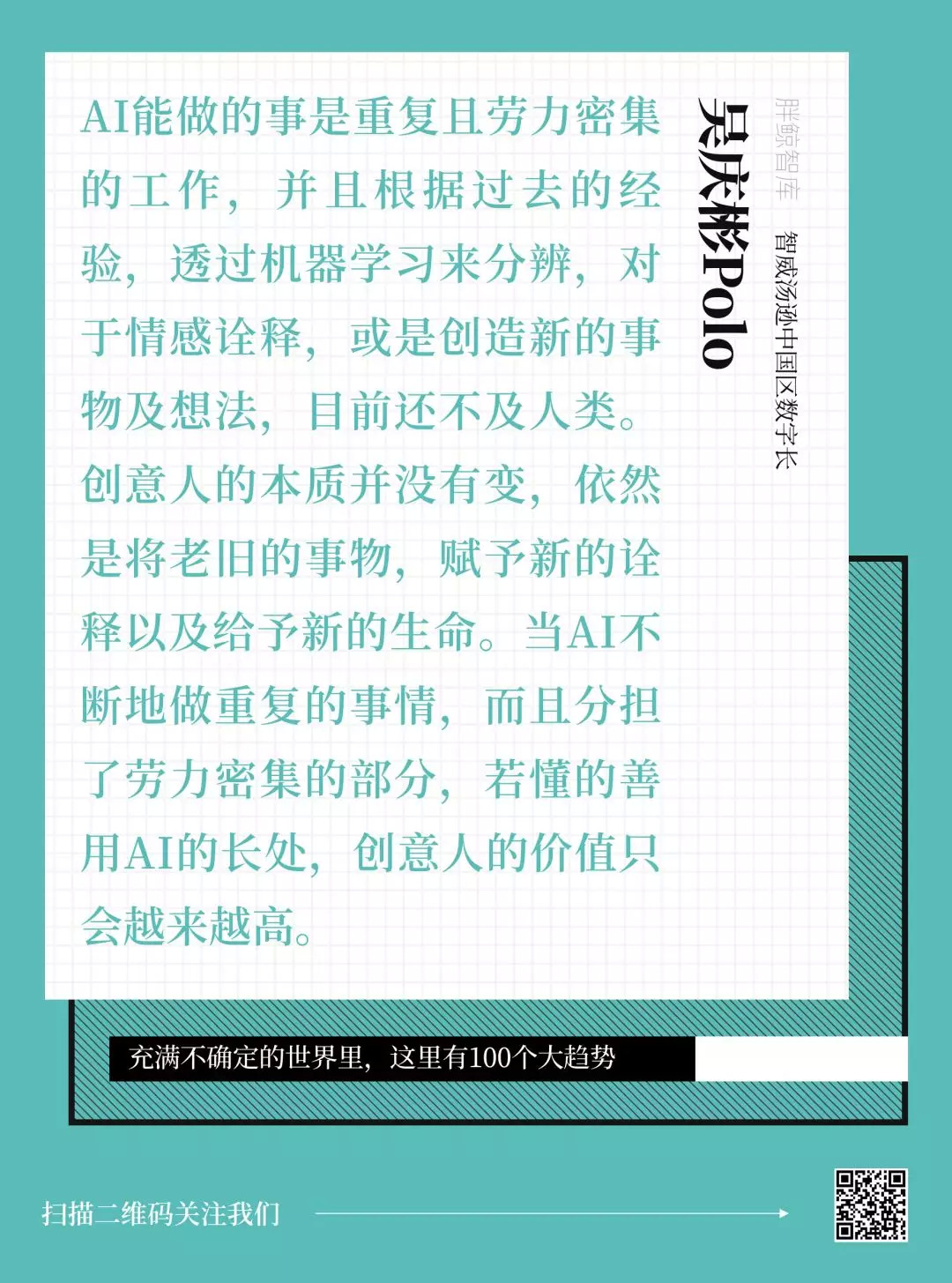 AI能做的事是重复且劳力密集的工作，并且根据过去的经验，透过机器学习来分辨，对于情感诠释，或是创造新的事物及想法，目前还不及人类。创意人的本质并没有变，依然是将老旧的事物，赋予新的诠释以及给予新的生命。当AI不断地做重复的事情，而且分担了劳力密集的部分，若懂的善用AI的长处，创意人的价值只会越来越高。

吴庆彬Polo

胖鲸智库

智威汤逊中国区数字长

充满不确定的世界里，这里有100个大趋势

扫描二维码关注我们